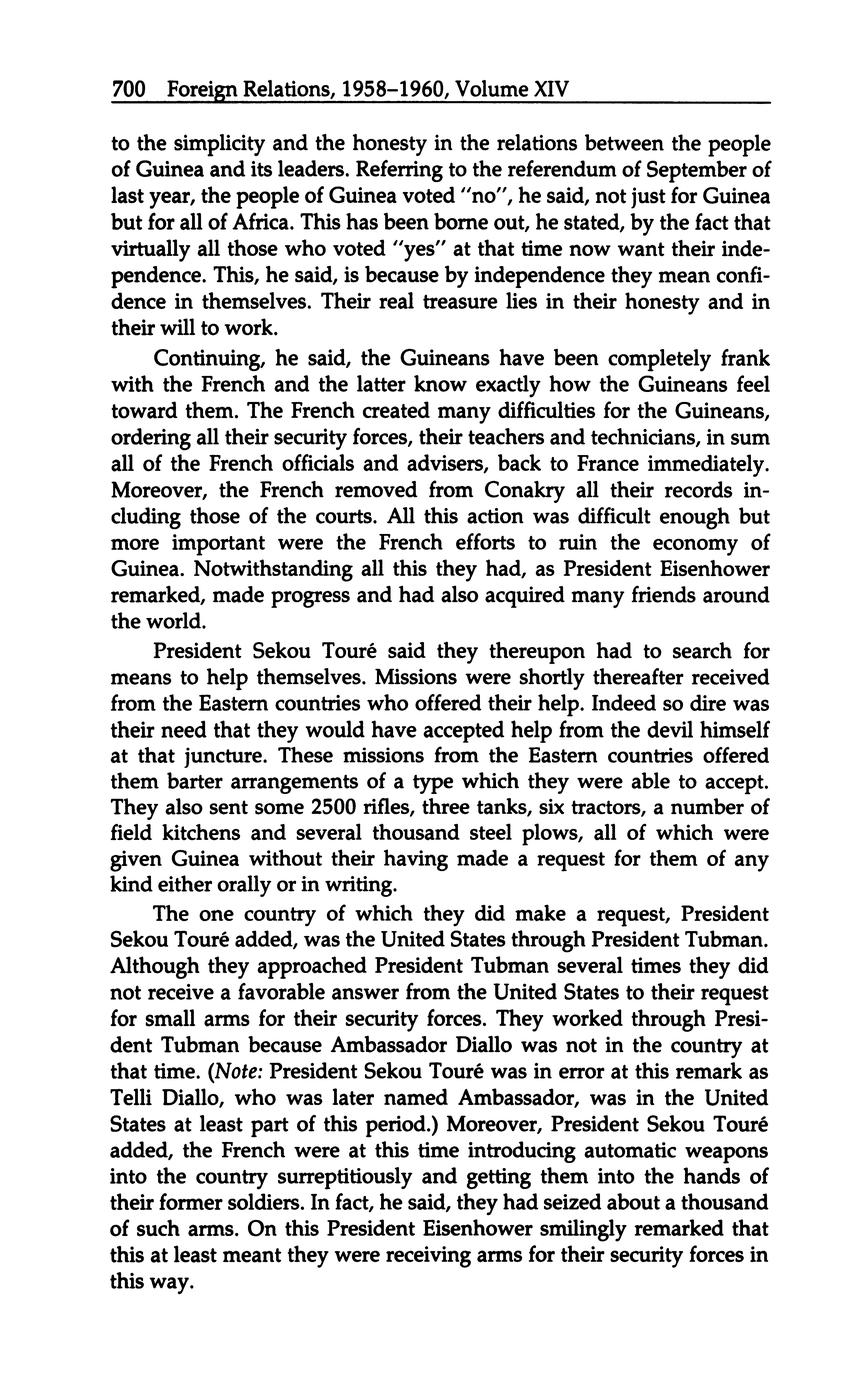 700 Foreign Relations, 1958–1960, Volume XIV

to the simplicity and the honesty in the relations between the people of Guinea and its leaders. Referring to the referendum of September of last year, the people of Guinea voted "no", he said, not just for Guinea but for all of Africa. This has been borne out, he stated, by the fact that virtually all those who voted "yes" at that time now want their independence. This, he said, is because by independence they mean confidence in themselves. Their real treasure lies in their honesty and in their will to work.

Continuing, he said, the Guineans have been completely frank with the French and the latter know exactly how the Guineans feel toward them. The French created many difficulties for the Guineans, ordering all their security forces, their teachers and technicians, in sum all of the French officials and advisers, back to France immediately. Moreover, the French removed from Conakry all their records including those of the courts. All this action was difficult enough but more important were the French efforts to ruin the economy of Guinea. Notwithstanding all this they had, as President Eisenhower remarked, made progress and had also acquired many friends around the world.

President Sekou Touré said they thereupon had to search for means to help themselves. Missions were shortly thereafter received from the Eastern countries who offered their help. Indeed so dire was their need that they would have accepted help from the devil himself at that juncture. These missions from the Eastern countries offered them barter arrangements of a type which they were able to accept. They also sent some 2500 rifles, three tanks, six tractors, a number of field kitchens and several thousand steel plows, all of which were given Guinea without their having made a request for them of any kind either orally or in writing.

The one country of which they did make a request, President Sekou Touré added, was the United States through President Tubman. Although they approached President Tubman several times they did not receive a favorable answer from the United States to their request for small arms for their security forces. They worked through President Tubman because Ambassador Diallo was not in the country at that time. (Note: President Sekou Touré was in error at this remark as Telli Diallo, who was later named Ambassador, was in the United States at least part of this period.) Moreover, President Sekou Touré added, the French were at this time introducing automatic weapons into the country surreptitiously and getting them into the hands of their former soldiers. In fact, he said, they had seized about a thousand of such arms. On this President Eisenhower smilingly remarked that this at least meant they were receiving arms for their security forces in this way.